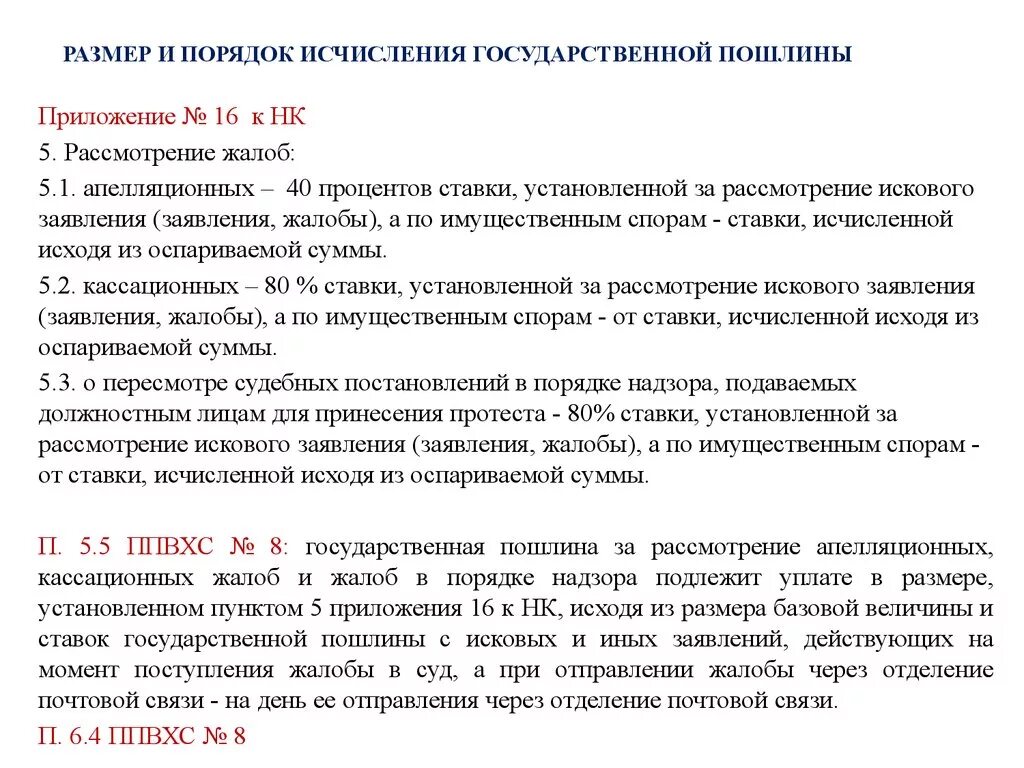 РАЗМЕР И ПОРЯДОК ИСЧИСЛЕНИЯ ГОСУДАРСТВЕННОЙ ПОШЛИНЫ

Приложение № 16 к НК

5. Рассмотрение жалоб:

5.1. апелляционных – 40 процентов ставки, установленной за рассмотрение искового заявления (заявления, жалобы), а по имущественным спорам - ставки, исчисленной исходя из оспариваемой суммы.

5.2. кассационных – 80 % ставки, установленной за рассмотрение искового заявления (заявления, жалобы), а по имущественным спорам - от ставки, исчисленной исходя из оспариваемой суммы.

5.3. о пересмотре судебных постановлений в порядке надзора, подаваемых должностным лицам для принесения протеста - 80% ставки, установленной за рассмотрение искового заявления (заявления, жалобы), а по имущественным спорам - от ставки, исчисленной исходя из оспариваемой суммы.

П. 5.5 ППВХС № 8: государственная пошлина за рассмотрение апелляционных, кассационных жалоб и жалоб в порядке надзора подлежит уплате в размере, установленном пунктом 5 приложения 16 к НК, исходя из размера базовой величины и ставок государственной пошлины с исковых и иных заявлений, действующих на момент поступления жалобы в суд, а при отправлении жалобы через отделение почтовой связи - на день ее отправления через отделение почтовой связи.

П. 6.4 ППВХС № 8